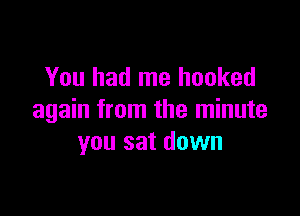 You had me hooked
again from the minute
you sat down